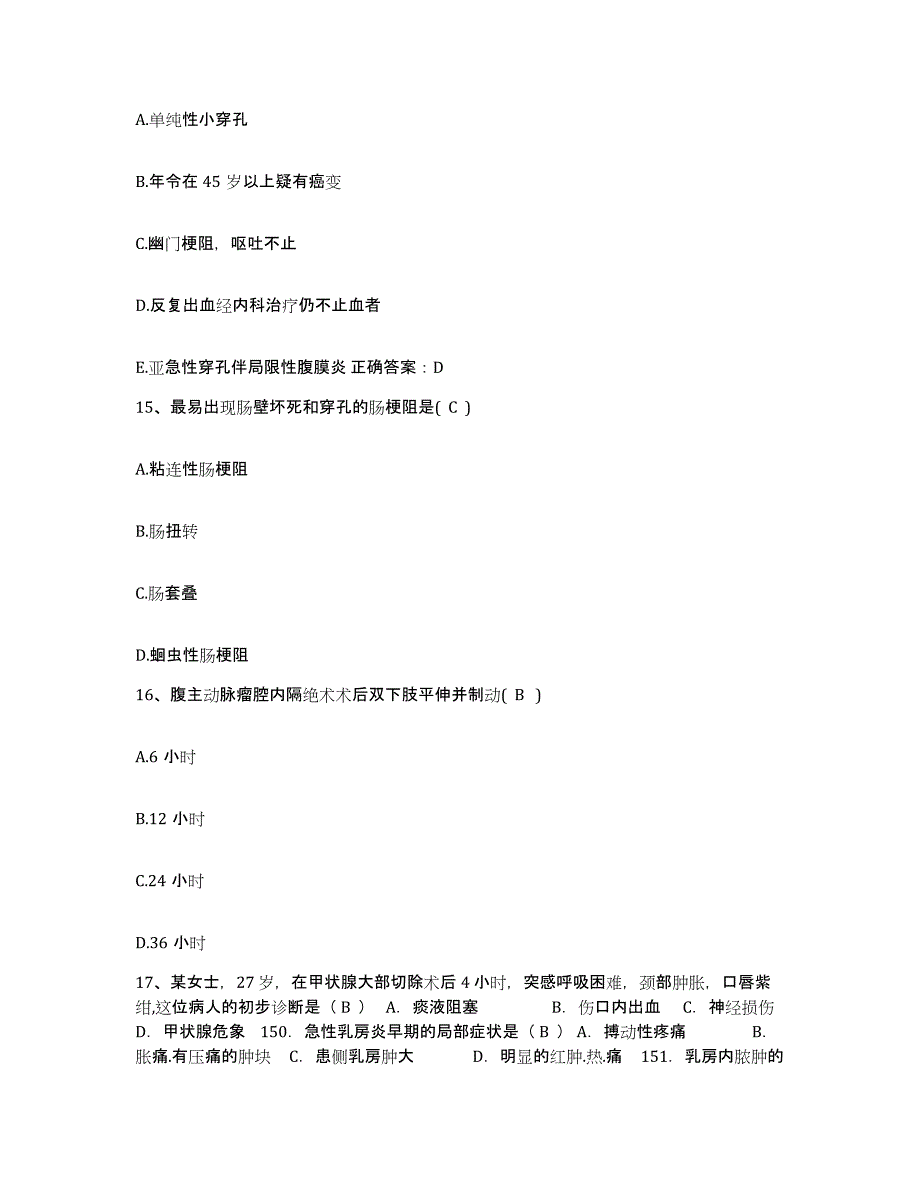 A.单纯性小穿孔

B.年令在 45 岁以上疑有癌变

C.幽门梗阻，呕吐不止

D.反复出血经内科治疗仍不止血者

E.亚急性穿孔伴局限性腹膜炎 正确答案：D

15、最易出现肠壁坏死和穿孔的肠梗阻是( C )

A.粘连性肠梗阻

B.肠扭转

C.肠套叠

D.蛔虫性肠梗阻

16、腹主动脉瘤腔内隔绝术术后双下肢平伸并制动( B )

A.6 小时

B.12 小时

C.24 小时

D.36 小时

17、某女士，27 岁，在甲状腺大部切除术后 4 小时，突感呼吸困难，颈部肿胀，口唇紫绀,这位病人的初步诊断是（ B ） A. 痰液阻塞 B. 伤口内出血 C. 神经损伤 D. 甲状腺危象 150. 急性乳房炎早期的局部症状是（ B ） A. 搏动性疼痛 B. 胀痛.有压痛的肿块 C. 患侧乳房肿大 D. 明显的红肿.热.痛 151. 乳房内脓肿的